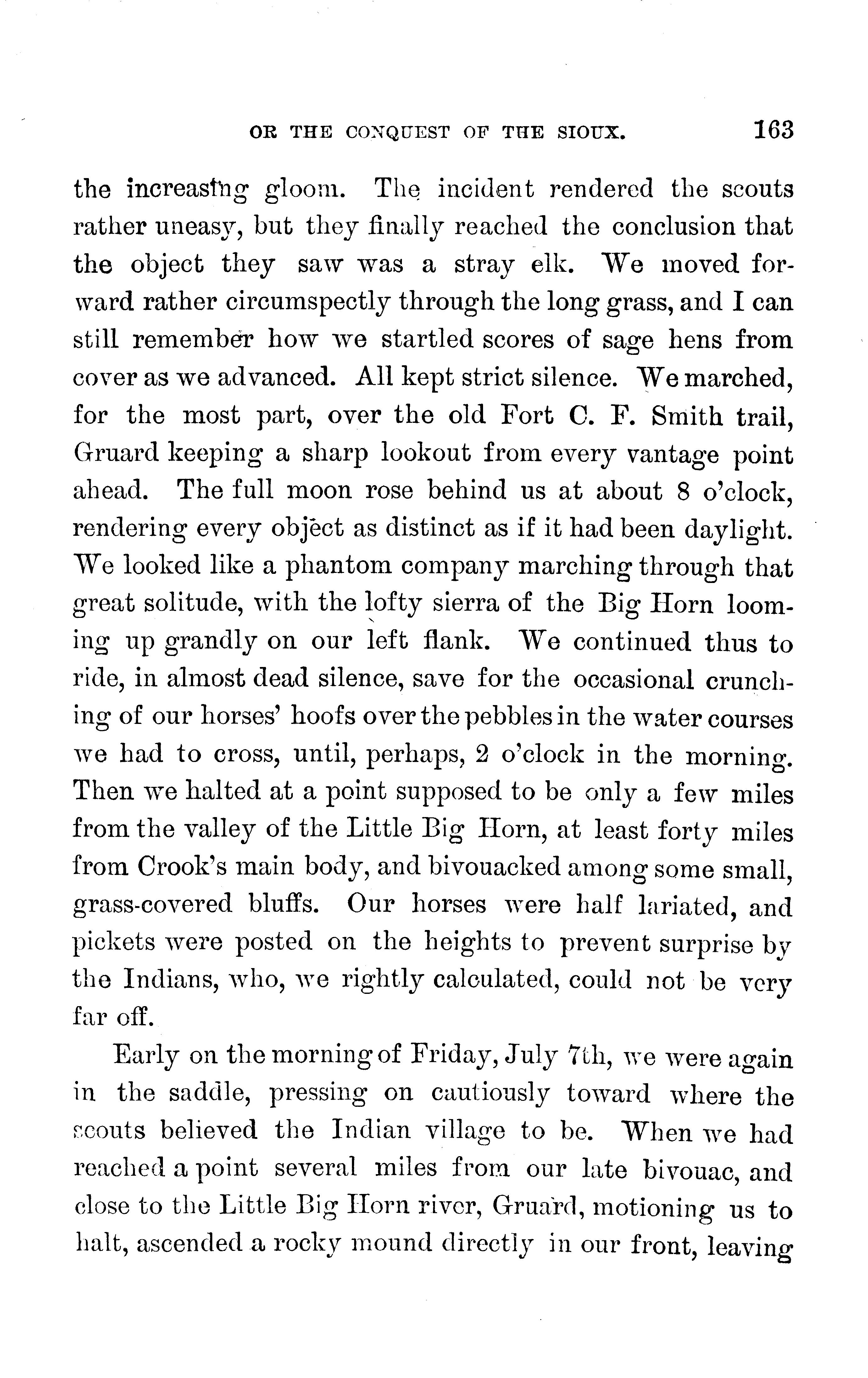 OR THE CONQUEST OF THE SIOUX. 163

the increasing gloom. The incident rendered the scouts rather uneasy, but they finally reached the conclusion that the object they saw was a stray elk. We moved forward rather circumspectly through the long grass, and I can still remember how we startled scores of sage hens from cover as we advanced. All kept strict silence. We marched, for the most part, over the old Fort C. F. Smith trail, Gruard keeping a sharp lookout from every vantage point ahead. The full moon rose behind us at about 8 o'clock, rendering every object as distinct as if it had been daylight. We looked like a phantom company marching through that great solitude, with the lofty sierra of the Big Horn looming up grandly on our left flank. We continued thus to ride, in almost dead silence, save for the occasional crunching of our horses' hoofs over the pebbles in the water courses we had to cross, until, perhaps, 2 o'clock in the morning. Then we halted at a point supposed to be only a few miles from the valley of the Little Big Horn, at least forty miles from Crook's main body, and bivouacked among some small, grass-covered bluffs. Our horses were half lariated, and pickets were posted on the heights to prevent surprise by the Indians, who, we rightly calculated, could not be very far off.

Early on the morning of Friday, July 7th, we were again in the saddle, pressing on cautiously toward where the scouts believed the Indian village to be. When we had reached a point several miles from our late bivouac, and close to the Little Big Horn river, Gruard, motioning us to halt, ascended a rocky mound directly in our front, leaving